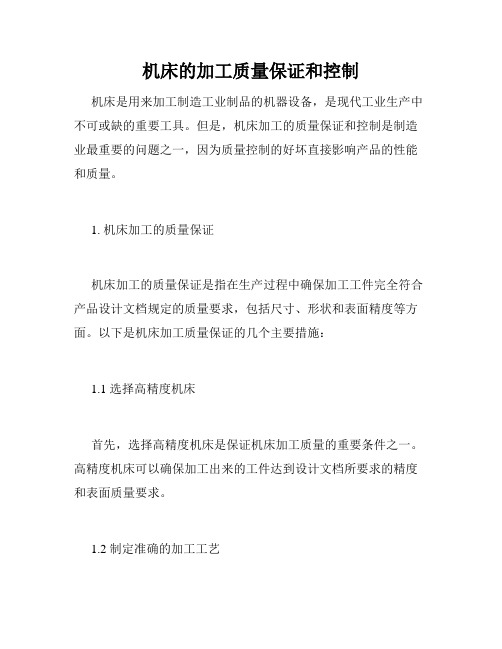 机床的加工质量保证和控制

机床是用来加工制造工业制品的机器设备，是现代工业生产中不可或缺的重要工具。但是，机床加工的质量保证和控制是制造业最重要的问题之一，因为质量控制的好坏直接影响产品的性能和质量。

1. 机床加工的质量保证

机床加工的质量保证是指在生产过程中确保加工工件完全符合产品设计文档规定的质量要求，包括尺寸、形状和表面精度等方面。以下是机床加工质量保证的几个主要措施：

1.1 选择高精度机床

首先，选择高精度机床是保证机床加工质量的重要条件之一。高精度机床可以确保加工出来的工件达到设计文档所要求的精度和表面质量要求。

1.2 制定准确的加工工艺